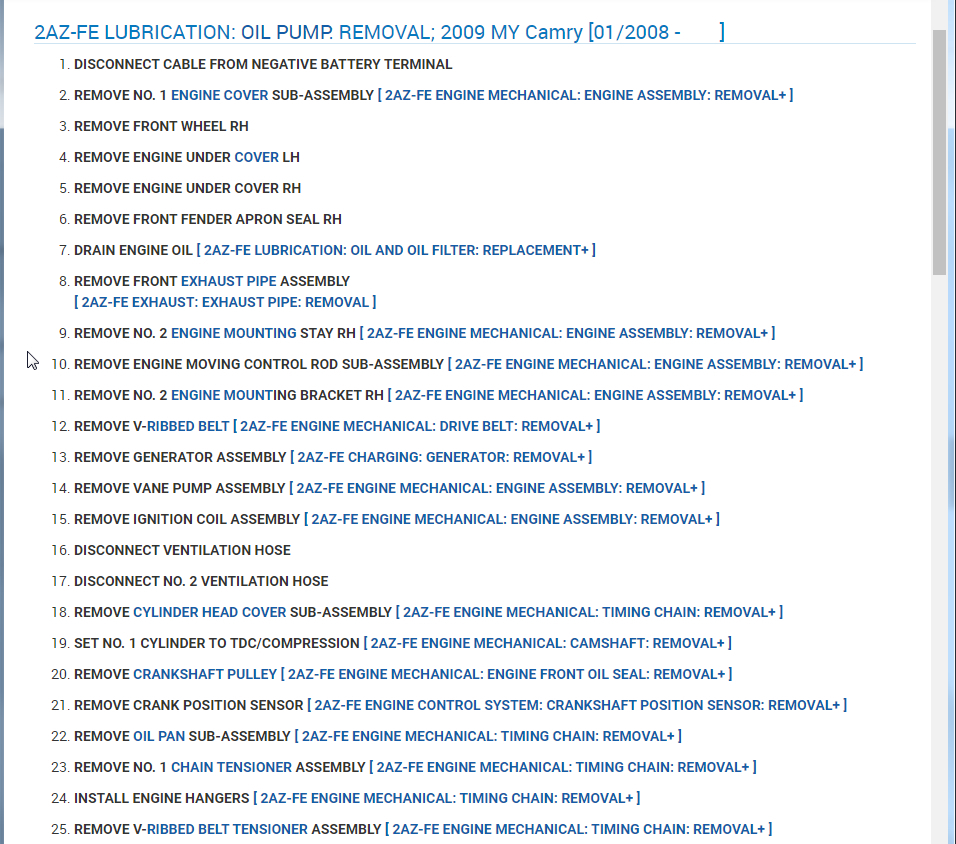 2AZ-FE LUBRICATION: OIL PUMP. REMOVAL; 2009 MY Camry [01/2008 - ]

1. DISCONNECT CABLE FROM NEGATIVE BATTERY TERMINAL

2. REMOVE NO. 1 ENGINE COVER SUB-ASSEMBLY [ 2AZ-FE ENGINE MECHANICAL: ENGINE ASSEMBLY: REMOVAL+ ]

3. REMOVE FRONT WHEEL RH

4. REMOVE ENGINE UNDER COVER LH

5. REMOVE ENGINE UNDER COVER RH

6. REMOVE FRONT FENDER APRON SEAL RH

7. DRAIN ENGINE OIL [ 2AZ-FE LUBRICATION: OIL AND OIL FILTER: REPLACEMENT+ ]

8. REMOVE FRONT EXHAUST PIPE ASSEMBLY [ 2AZ-FE EXHAUST: EXHAUST PIPE: REMOVAL ]

9. REMOVE NO. 2 ENGINE MOUNTING STAY RH [ 2AZ-FE ENGINE MECHANICAL: ENGINE ASSEMBLY: REMOVAL+ ]

10. REMOVE ENGINE MOVING CONTROL ROD SUB-ASSEMBLY [ 2AZ-FE ENGINE MECHANICAL: ENGINE ASSEMBLY: REMOVAL+ ]

11. REMOVE NO. 2 ENGINE MOUNTING BRACKET RH [ 2AZ-FE ENGINE MECHANICAL: ENGINE ASSEMBLY: REMOVAL+ ]

12. REMOVE V-RIBBED BELT [ 2AZ-FE ENGINE MECHANICAL: DRIVE BELT: REMOVAL+ ]

13. REMOVE GENERATOR ASSEMBLY [ 2AZ-FE CHARGING: GENERATOR: REMOVAL+ ]

14. REMOVE VANE PUMP ASSEMBLY [ 2AZ-FE ENGINE MECHANICAL: ENGINE ASSEMBLY: REMOVAL+ ]

15. REMOVE IGNITION COIL ASSEMBLY [ 2AZ-FE ENGINE MECHANICAL: ENGINE ASSEMBLY: REMOVAL+ ]

16. DISCONNECT VENTILATION HOSE

17. DISCONNECT NO. 2 VENTILATION HOSE

18. REMOVE CYLINDER HEAD COVER SUB-ASSEMBLY [ 2AZ-FE ENGINE MECHANICAL: TIMING CHAIN: REMOVAL+ ]

19. SET NO. 1 CYLINDER TO TDC/COMPRESSION [ 2AZ-FE ENGINE MECHANICAL: CAMSHAFT: REMOVAL+ ]

20. REMOVE CRANKSHAFT PULLEY [ 2AZ-FE ENGINE MECHANICAL: ENGINE FRONT OIL SEAL: REMOVAL+ ]

21. REMOVE CRANK POSITION SENSOR [ 2AZ-FE ENGINE CONTROL SYSTEM: CRANKSHAFT POSITION SENSOR: REMOVAL+ ]

22. REMOVE OIL PAN SUB-ASSEMBLY [ 2AZ-FE ENGINE MECHANICAL: TIMING CHAIN: REMOVAL+ ]

23. REMOVE NO. 1 CHAIN TENSIONER ASSEMBLY [ 2AZ-FE ENGINE MECHANICAL: TIMING CHAIN: REMOVAL+ ]

24. INSTALL ENGINE HANGERS [ 2AZ-FE ENGINE MECHANICAL: TIMING CHAIN: REMOVAL+ ]

25. REMOVE V-RIBBED BELT TENSIONER ASSEMBLY [ 2AZ-FE ENGINE MECHANICAL: TIMING CHAIN: REMOVAL+ ]